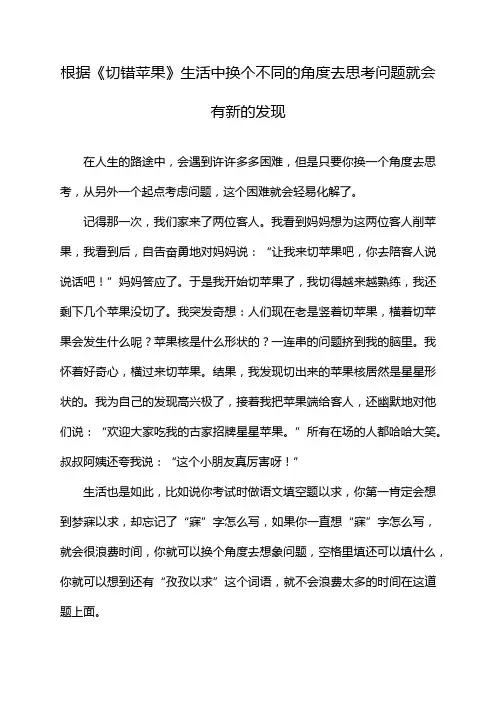 根据《切错苹果》生活中换个不同的角度去思考问题就会有新的发现

在人生的路途中，会遇到许许多多困难，但是只要你换一个角度去思考，从另外一个起点考虑问题，这个困难就会轻易化解了。

记得那一次，我们家来了两位客人。我看到妈妈想为这两位客人削苹果，我看到后，自告奋勇地对妈妈说：“让我来切苹果吧，你去陪客人说说话吧！”妈妈答应了。于是我开始切苹果了，我切得越来越熟练，我还剩下几个苹果没切了。我突发奇想：人们现在老是竖着切苹果，横着切苹果会发生什么呢？苹果核是什么形状的？一连串的问题挤到我的脑里。我怀着好奇心，横过来切苹果。结果，我发现切出来的苹果核居然是星星形状的。我为自己的发现高兴极了，接着我把苹果端给客人，还幽默地对他们说：“欢迎大家吃我的古家招牌星星苹果。”所有在场的人都哈哈大笑。叔叔阿姨还夸我说：“这个小朋友真厉害呀！”

生活也是如此，比如说你考试时做语文填空题以求，你第一肯定会想到梦寐以求，却忘记了“寐”字怎么写，如果你一直想“寐”字怎么写，就会很浪费时间，你就可以换个角度去想象问题，空格里填还可以填什么，你就可以想到还有“孜孜以求”这个词语，就不会浪费太多的时间在这道题上面。